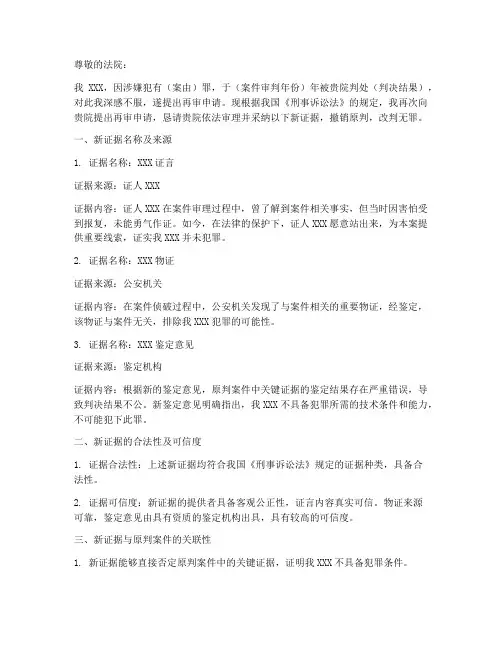 尊敬的法院：

我 XXX，因涉嫌犯有（案由）罪，于（案件审判年份）年被贵院判处（判决结果），对此我深感不服，遂提出再审申请。现根据我国《刑事诉讼法》的规定，我再次向贵院提出再审申请，恳请贵院依法审理并采纳以下新证据，撤销原判，改判无罪。

一、新证据名称及来源

1. 证据名称：XXX 证言

证据来源：证人 XXX

证据内容：证人 XXX 在案件审理过程中，曾了解到案件相关事实，但当时因害怕受到报复，未能勇气作证。如今，在法律的保护下，证人 XXX 愿意站出来，为本案提供重要线索，证实我 XXX 并未犯罪。

2. 证据名称：XXX 物证

证据来源：公安机关

证据内容：在案件侦破过程中，公安机关发现了与案件相关的重要物证，经鉴定，该物证与案件无关，排除我 XXX 犯罪的可能性。

3. 证据名称：XXX 鉴定意见

证据来源：鉴定机构

证据内容：根据新的鉴定意见，原判案件中关键证据的鉴定结果存在严重错误，导致判决结果不公。新鉴定意见明确指出，我 XXX 不具备犯罪所需的技术条件和能力，不可能犯下此罪。

二、新证据的合法性及可信度

1. 证据合法性：上述新证据均符合我国《刑事诉讼法》规定的证据种类，具备合法性。

2. 证据可信度：新证据的提供者具备客观公正性，证言内容真实可信。物证来源可靠，鉴定意见由具有资质的鉴定机构出具，具有较高的可信度。

三、新证据与原判案件的关联性

1. 新证据能够直接否定原判案件中的关键证据，证明我 XXX 不具备犯罪条件。